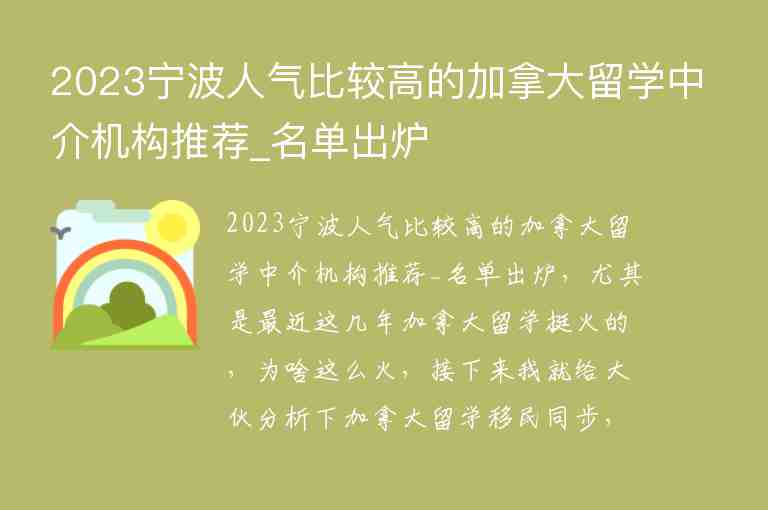 2023宁波人气比较高的加拿大留学中介机构推荐_名单出炉

2023宁波人气比较高的加拿大留学中介机构推荐_名单出炉，尤其是最近这几年加拿大留学挺火的，为啥这么火，接下来我就给大伙分析下加拿大留学移民同步，